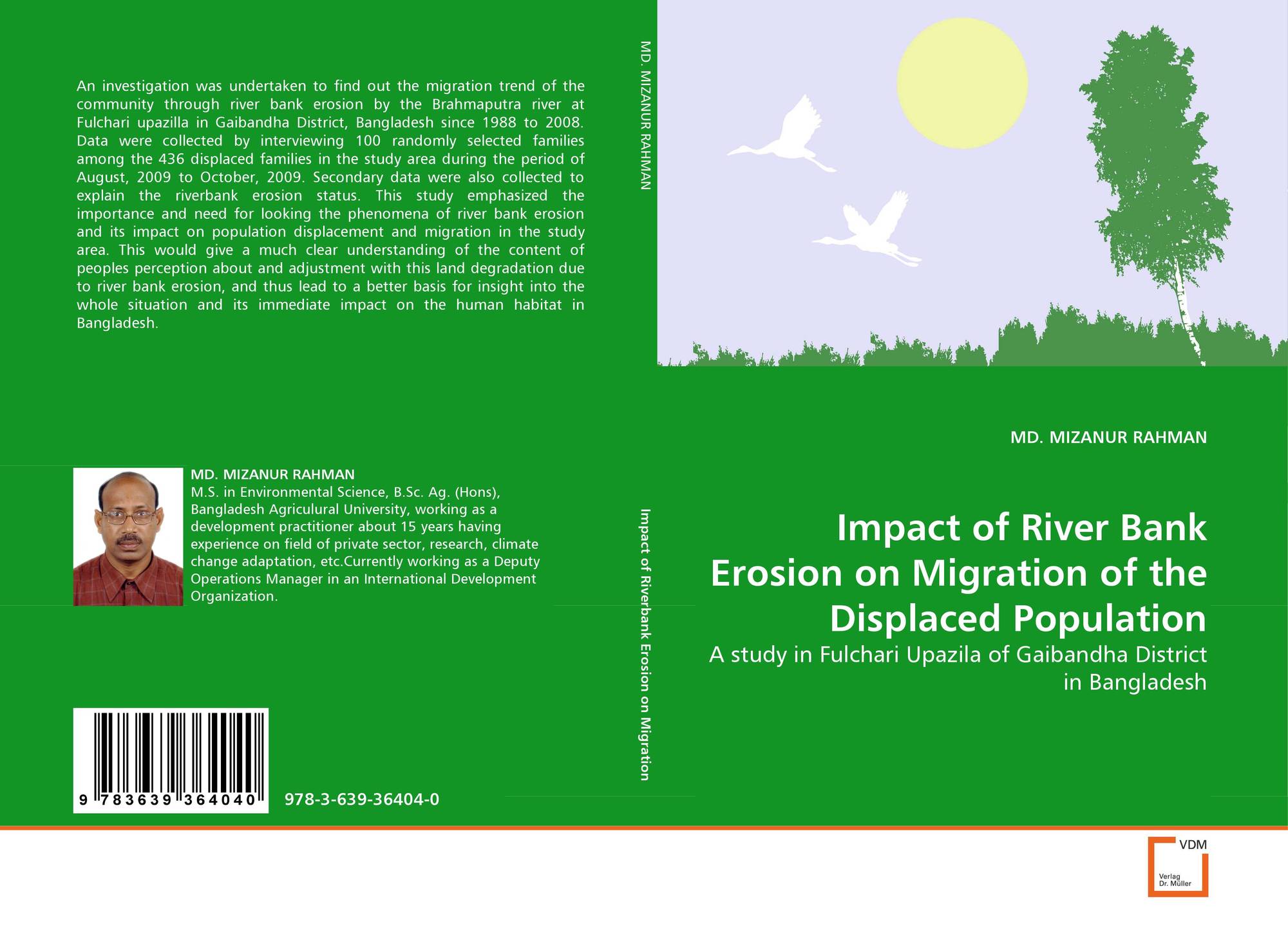 An investigation was undertaken to find out the migration trend of the community through river bank erosion by the Brahmaputra river at Fulchari upazilla in Gaibandha District, Bangladesh since 1988 to 2008. Data were collected by interviewing 100 randomly selected families among the 436 displaced families in the study area during the period of August, 2009 to October, 2009. Secondary data were also collected to explain the riverbank erosion status. This study emphasized the importance and need for looking the phenomena of river bank erosion and its impact on population displacement and migration in the study area. This would give a much clear understanding of the content of peoples perception about and adjustment with this land degradation due to river bank erosion, and thus lead to a better basis for insight into the whole situation and its immediate impact on the human habitat in Bangladesh.

MD. MIZANUR RAHMAN
M.S. in Environmental Science, B.Sc. Ag. (Hons), Bangladesh Agriculural University, working as a development practitioner about 15 years having experience on field of private sector, research, climate change adaptation, etc.Currently working as a Deputy Operations Manager in an International Development Organization.

9 783639 364040

978-3-639-36404-0

MD. MIZANUR RAHMAN

Impact of Riverbank Erosion on Migration

MD. MIZANUR RAHMAN

Impact of River Bank Erosion on Migration of the Displaced Population

A study in Fulchari Upazila of Gaibandha District in Bangladesh

VDM
Verlag Dr. Müller